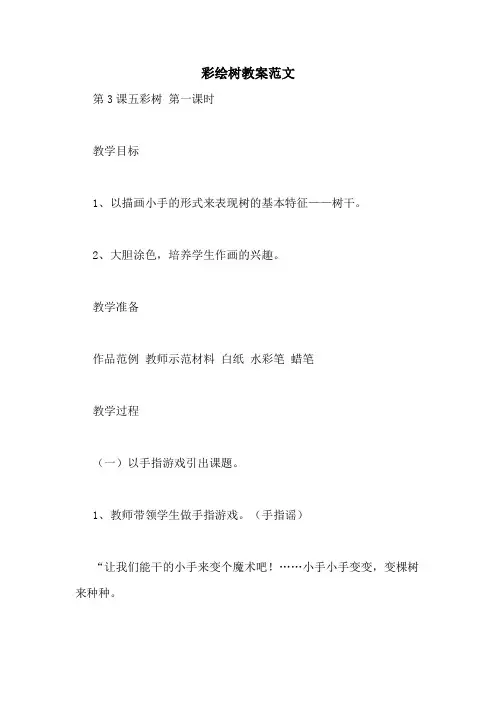 彩绘树教案范文

第 3 课五彩树 第一课时

教学目标

1、以描画小手的形式来表现树的基本特征——树干。

2、大胆涂色，培养学生作画的兴趣。

教学准备

作品范例 教师示范材料 白纸 水彩笔 蜡笔

教学过程

（一）以手指游戏引出课题。

1、教师带领学生做手指游戏。（手指谣）

“让我们能干的小手来变个魔术吧！……小手小手变变，变棵树来种种。